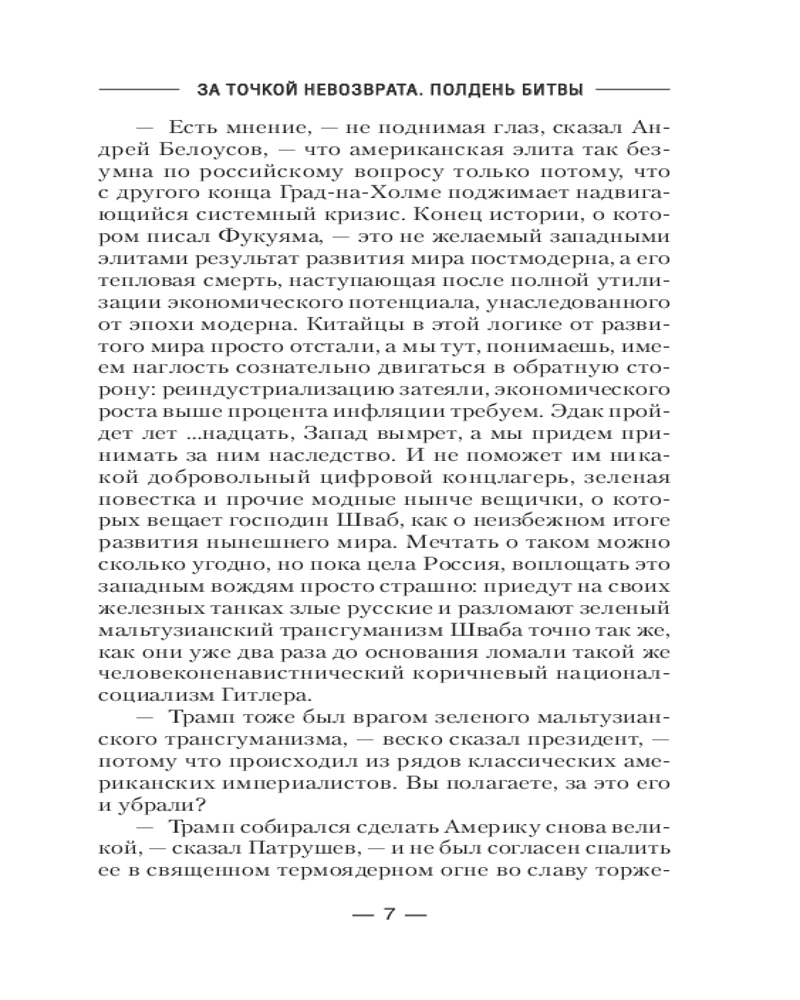 ЗА ТОЧКОЙ НЕВОЗВРАТА. ПОЛДЕНЬ БИТВЫ

— Есть мнение, — не поднимая глаз, сказал Андрей Белоусов, — что американская элита так безумна по российскому вопросу только потому, что с другого конца Град-на-Холме поджимает надвигающийся системный кризис. Конец истории, о котором писал Фукуяма, — это не желаемый западными элитами результат развития мира постмодерна, а его тепловая смерть, наступающая после полной утилизации экономического потенциала, унаследованного от эпохи модерна. Китайцы в этой логике от развитого мира просто отстали, а мы тут, понимаешь, имеем наглость сознательно двигаться в обратную сторону: реиндустриализацию затеяли, экономического роста выше процента инфляции требуем. Эдак пройдет лет ...надцать, Запад вымрет, а мы придем принимать за ним наследство. И не поможет им никакой добровольный цифровой концлагерь, зеленая повестка и прочие модные нынче вещички, о которых вещает господин Шваб, как о неизбежном итоге развития нынешнего мира. Мечтать о таком можно сколько угодно, но пока цела Россия, воплощать это западным вождям просто страшно: приедут на своих железных танках злые русские и разломают зеленый мальтузианский трансгуманизм Шваба точно так же, как они уже два раза до основания ломали такой же человеконенавистнический коричневый национал-социализм Гитлера.

— Трамп тоже был врагом зеленого мальтузианского трансгуманизма, — веско сказал президент, — потому что происходил из рядов классических американских империалистов. Вы полагаете, за это его и убрали?

— Трамп собирался сделать Америку снова великой, — сказал Патрушев, — и не был согласен спалить ее в священном термоядерном огне во славу торже-

— 7 —